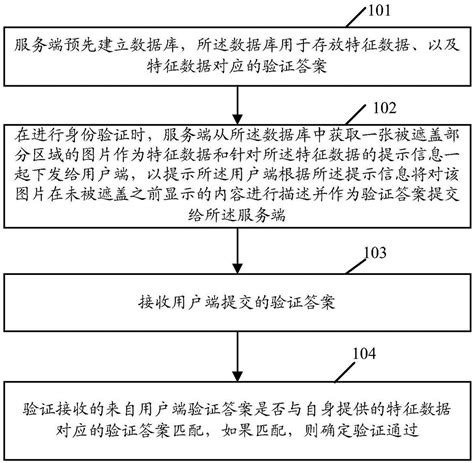 101

服务端预先建立数据库，所述数据库用于存放特征数据、以及特征数据对应的验证答案

102

在进行身份验证时，服务端从所述数据库中获取一张被遮盖部分区域的图片作为特征数据和针对所述特征数据的提示信息一起下发给用户端，以提示所述用户端根据所述提示信息将对该图片在未被遮盖之前显示的内容进行描述并作为验证答案提交给所述服务端

103

接收用户端提交的验证答案

104

验证接收的来自用户端验证答案是否与自身提供的特征数据对应的验证答案匹配，如果匹配，则确定验证通过